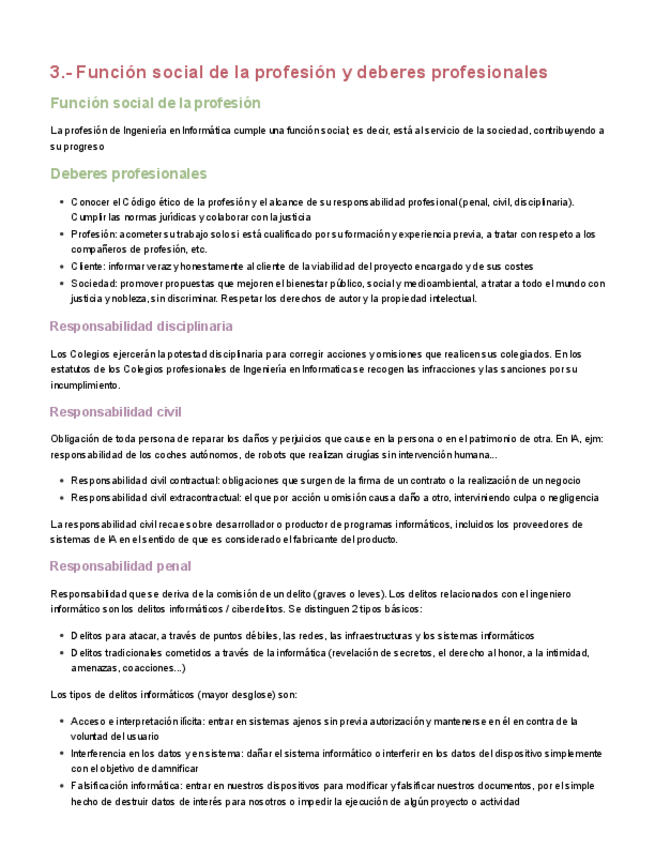 3.- Función social de la profesión y deberes profesionales

Función social de la profesión

La profesión de Ingeniería en Informática cumple una función social, es decir, está al servicio de la sociedad, contribuyendo a su progreso

Deberes profesionales

- Conocer el Código ético de la profesión y el alcance de su responsabilidad profesional (penal, civil, disciplinaria). Cumplir las normas jurídicas y colaborar con la justicia
- Profesión: acometer su trabajo solo si está cualificado por su formación y experiencia previa, a tratar con respeto a los compañeros de profesión, etc.
- Cliente: informar veraz y honestamente al cliente de la viabilidad del proyecto encargado y de sus costes
- Sociedad: promover propuestas que mejoren el bienestar público, social y medioambiental, a tratar a todo el mundo con justicia y nobleza, sin discriminar. Respetar los derechos de autor y la propiedad intelectual.

Responsabilidad disciplinaria

Los Colegios ejercerán la potestad disciplinaria para corregir acciones y omisiones que realicen sus colegiados. En los estatutos de los Colegios profesionales de Ingeniería en Informatica se recogen las infracciones y las sanciones por su incumplimiento.

Responsabilidad civil

Obligación de toda persona de reparar los daños y perjuicios que cause en la persona o en el patrimonio de otra. En IA, ejm: responsabilidad de los coches autónomos, de robots que realizan cirugías sin intervención humana...

- Responsabilidad civil contractual: obligaciones que surgen de la firma de un contrato o la realización de un negocio
- Responsabilidad civil extracontractual: el que por acción u omisión causa daño a otro, interviniendo culpa o negligencia

La responsabilidad civil recae sobre desarrollador o productor de programas informáticos, incluidos los proveedores de sistemas de IA en el sentido de que es considerado el fabricante del producto.

Responsabilidad penal

Responsabilidad que se deriva de la comisión de un delito (graves o leves). Los delitos relacionados con el ingeniero informático son los delitos informáticos / ciberdelitos. Se distinguen 2 tipos básicos:

- Delitos para atacar, a través de puntos débiles, las redes, las infraestructuras y los sistemas informáticos
- Delitos tradicionales cometidos a través de la informática (revelación de secretos, el derecho al honor, a la intimidad, amenazas, coacciones...)

Los tipos de delitos informáticos (mayor desglose) son:

- Acceso e interpretación ilícita: entrar en sistemas ajenos sin previa autorización y mantenerse en él en contra de la voluntad del usuario
- Interferencia en los datos y en sistema: dañar el sistema informático o interferir en los datos del dispositivo simplemente con el objetivo de damnificar
- Falsificación informática: entrar en nuestros dispositivos para modificar y falsificar nuestros documentos, por el simple hecho de destruir datos de interés para nosotros o impedir la ejecución de algún proyecto o actividad